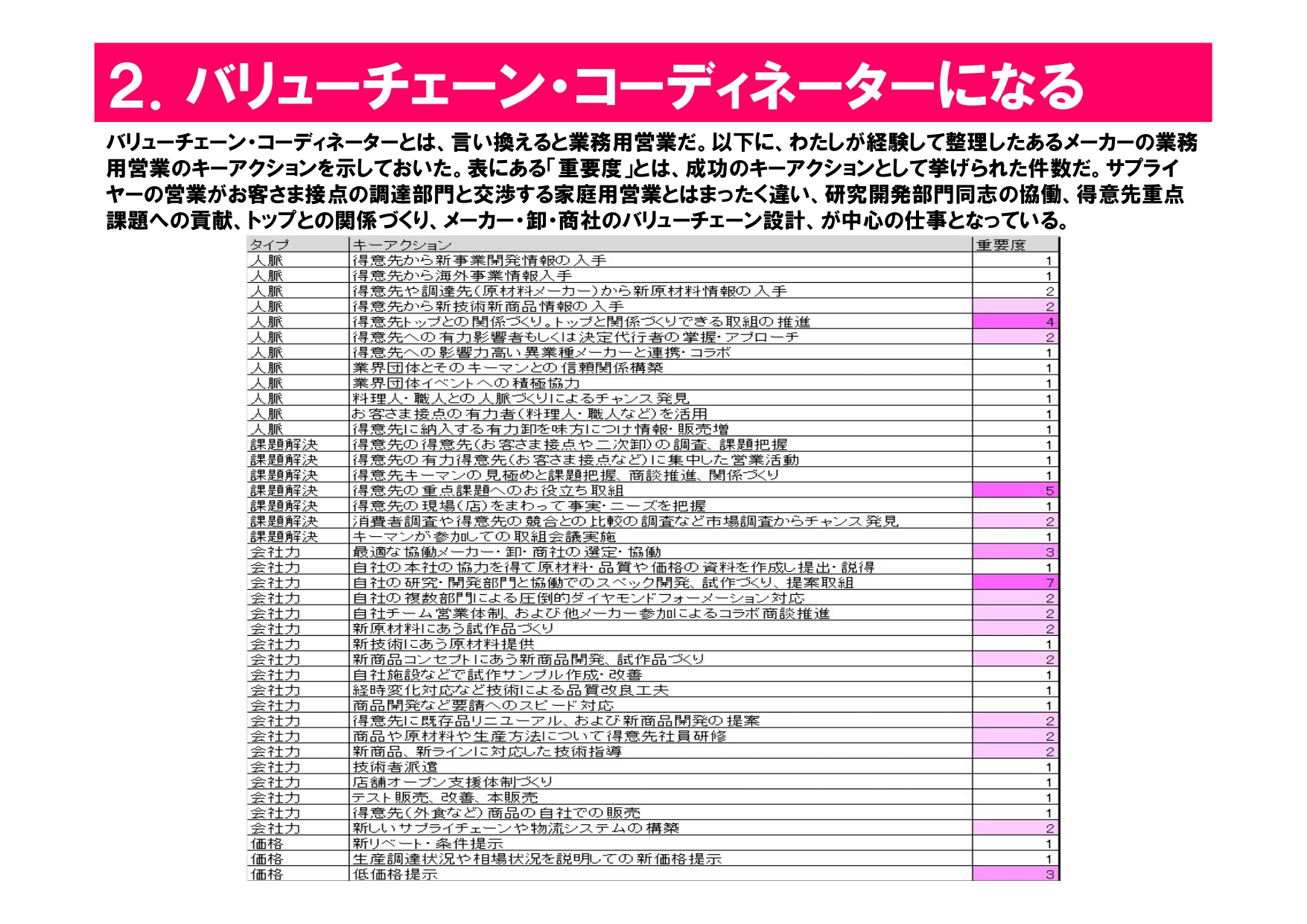 2. バリューチェーン・コーディネーターになる

バリューチェーン・コーディネーターとは、言い換えると業務用営業だ。以下に、わたしが経験して整理したあるメーカーの業務用営業のキーアクションを示しておいた。表にある「重要度」とは、成功のキーアクションとして挙げられた件数だ。サプライヤーの営業がお客さま接点の調達部門と交渉する家庭用営業とはまったく違い、研究開発部門同志の協働、得意先重点課題への貢献、トップとの関係づくり、メーカー・卸・商社のバリューチェーン設計、が中心の仕事となっている。

| タイプ | キーアクション | 重要度 |
|---|---|---|
| 人脈 | 得意先から新事業開発情報の入手 | 1 |
| 人脈 | 得意先から海外事業情報入手 | 1 |
| 人脈 | 得意先や調達先(原材料メーカー)から新原材料情報の入手 | 2 |
| 人脈 | 得意先から新技術新商品情報の入手 | 2 |
| 人脈 | 得意先トップとの関係づくり。トップと関係づくりできる取組の推進 | 4 |
| 人脈 | 得意先への有力影響者もしくは決定代行者の掌握・アプローチ | 2 |
| 人脈 | 得意先への影響力高い異業種メーカーと連携・コラボ | 1 |
| 人脈 | 業界団体とそのキーマンとの信頼関係構築 | 1 |
| 人脈 | 業界団体イベントへの積極協力 | 1 |
| 人脈 | 料理人・職人との人脈づくりによるチャンス発見 | 1 |
| 人脈 | お客さま接点の有力者(料理人・職人など)を活用 | 1 |
| 人脈 | 得意先に納入する有力卸を味方につけ情報・販売増 | 1 |
| 課題解決 | 得意先の得意先(お客さま接点や二次卸)の調査、課題把握 | 1 |
| 課題解決 | 得意先の有力得意先(お客さま接点など)に集中した営業活動 | 1 |
| 課題解決 | 得意先キーマンの見極めと課題把握、商談推進、関係づくり | 1 |
| 課題解決 | 得意先の重点課題へのお役立ち取組 | 5 |
| 課題解決 | 得意先の現場(店)をまわって事実・ニーズを把握 | 1 |
| 課題解決 | 消費者調査や得意先の競合との比較の調査など市場調査からチャンス発見 | 2 |
| 課題解決 | キーマンが参加しての取組会議実施 | 1 |
| 会社力 | 最適な協働メーカー・卸・商社の選定・協働 | 3 |
| 会社力 | 自社の本社の協力を得て原材料・品質や価格の資料を作成し提出・説得 | 1 |
| 会社力 | 自社の研究・開発部門と協働でのスペック開発、試作づくり、提案取組 | 7 |
| 会社力 | 自社の複数部門による圧倒的ダイヤモンドフォーメーション対応 | 2 |
| 会社力 | 自社チーム営業体制、および他メーカー参加によるコラボ商談推進 | 2 |
| 会社力 | 新原材料にあう試作品づくり | 2 |
| 会社力 | 新技術にあう原材料提供 | 1 |
| 会社力 | 新商品コンセプトにあう新商品開発、試作品づくり | 2 |
| 会社力 | 自社施設などで試作サンプル作成・改善 | 1 |
| 会社力 | 経時変化対応など技術による品質改良工夫 | 1 |
| 会社力 | 商品開発など要請へのスピード対応 | 1 |
| 会社力 | 得意先に既存品リニューアル、および新商品開発の提案 | 2 |
| 会社力 | 商品や原材料や生産方法について得意先社員研修 | 2 |
| 会社力 | 新商品、新ラインに対応した技術指導 | 2 |
| 会社力 | 技術者派遣 | 1 |
| 会社力 | 店舗オープン支援体制づくり | 1 |
| 会社力 | テスト販売、改善、本販売 | 1 |
| 会社力 | 得意先(外食など)商品の自社での販売 | 1 |
| 会社力 | 新しいサプライチェーンや物流システムの構築 | 2 |
| 価格 | 新リベート・条件提示 | 1 |
| 価格 | 生産調達状況や相場状況を説明しての新価格提示 | 1 |
| 価格 | 低価格提示 | 3 |